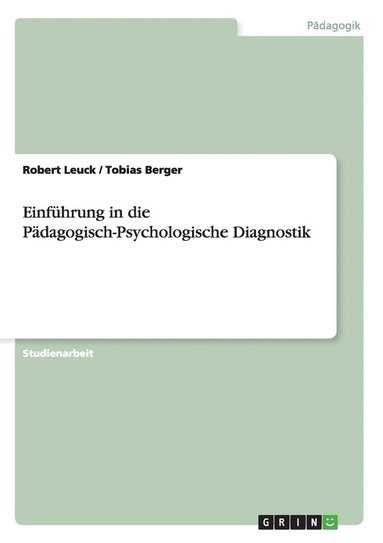 Pädagogik

Robert Leuck / Tobias Berger

Einführung in die Pädagogisch-Psychologische Diagnostik

Studienarbeit

GRIN